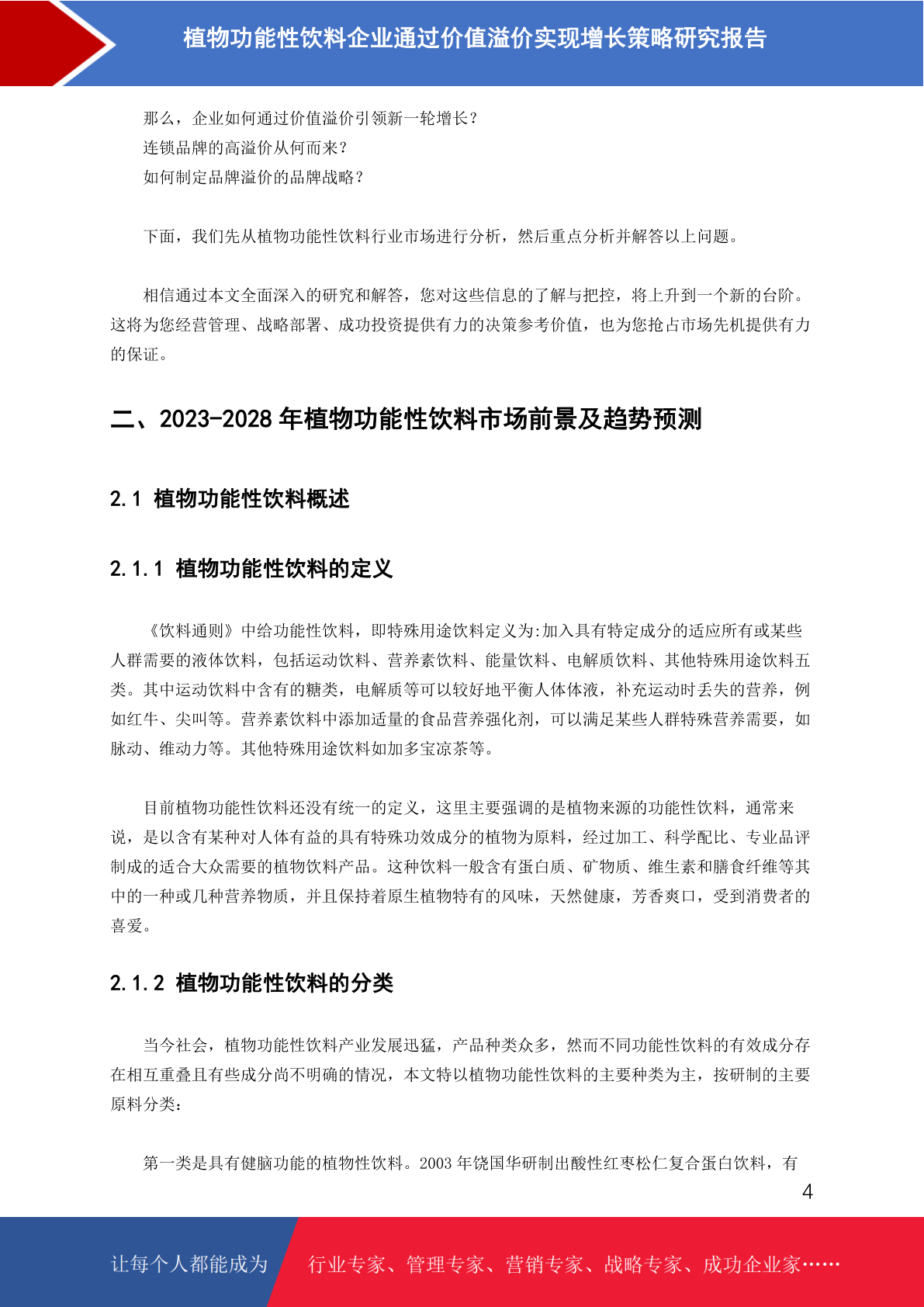 植物功能性饮料企业通过价值溢价实现增长策略研究报告

那么，企业如何通过价值溢价引领新一轮增长？
连锁品牌的高溢价从何而来？
如何制定品牌溢价的品牌战略？

下面，我们先从植物功能性饮料行业市场进行分析，然后重点分析并解答以上问题。

相信通过本文全面深入的研究和解答，您对这些信息的了解与把控，将上升到一个新的台阶。这将为您经营管理、战略部署、成功投资提供有力的决策参考价值，也为您抢占市场先机提供有力的保证。

二、2023-2028 年植物功能性饮料市场前景及趋势预测

2.1 植物功能性饮料概述

2.1.1 植物功能性饮料的定义

《饮料通则》中给功能性饮料，即特殊用途饮料定义为:加入具有特定成分的适应所有或某些人群需要的液体饮料，包括运动饮料、营养素饮料、能量饮料、电解质饮料、其他特殊用途饮料五类。其中运动饮料中含有的糖类，电解质等可以较好地平衡人体体液，补充运动时丢失的营养，例如红牛、尖叫等。营养素饮料中添加适量的食品营养强化剂，可以满足某些人群特殊营养需要，如脉动、维动力等。其他特殊用途饮料如加多宝凉茶等。

目前植物功能性饮料还没有统一的定义，这里主要强调的是植物来源的功能性饮料，通常来说，是以含有某种对人体有益的具有特殊功效成分的植物为原料，经过加工、科学配比、专业品评制成的适合大众需要的植物饮料产品。这种饮料一般含有蛋白质、矿物质、维生素和膳食纤维等其中的一种或几种营养物质，并且保持着原生植物特有的风味，天然健康，芳香爽口，受到消费者的喜爱。

2.1.2 植物功能性饮料的分类

当今社会，植物功能性饮料产业发展迅猛，产品种类众多，然而不同功能性饮料的有效成分存在相互重叠且有些成分尚不明确的情况，本文特以植物功能性饮料的主要种类为主，按研制的主要原料分类：

第一类是具有健脑功能的植物性饮料。2003 年饶国华研制出酸性红枣松仁复合蛋白饮料，有

4

让每个人都能成为 行业专家、管理专家、营销专家、战略专家、成功企业家……